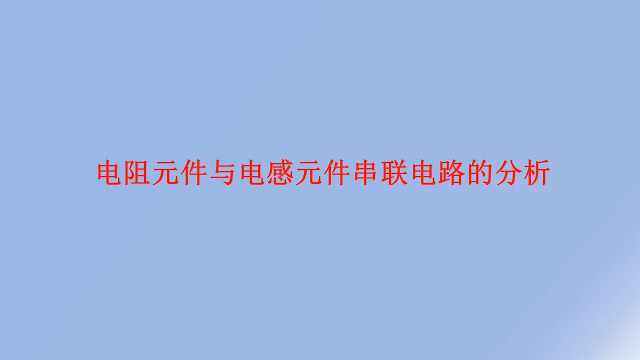 电阻元件与电感元件串联电路的分析